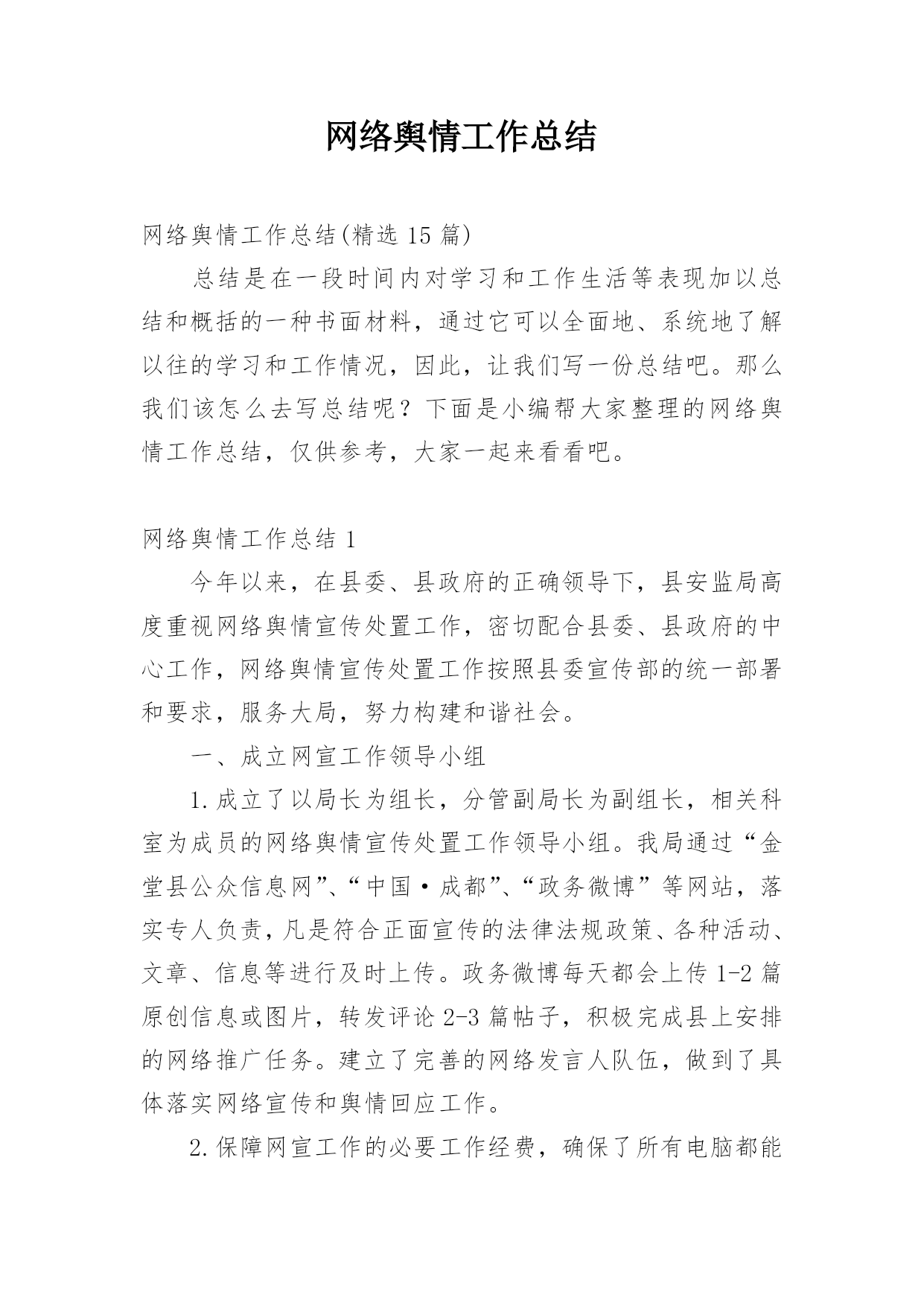 网络舆情工作总结

网络舆情工作总结(精选 15 篇)

总结是在一段时间内对学习和工作生活等表现加以总结和概括的一种书面材料，通过它可以全面地、系统地了解以往的学习和工作情况，因此，让我们写一份总结吧。那么我们该怎么去写总结呢？下面是小编帮大家整理的网络舆情工作总结，仅供参考，大家一起来看看吧。

网络舆情工作总结 1

今年以来，在县委、县政府的正确领导下，县安监局高度重视网络舆情宣传处置工作，密切配合县委、县政府的中心工作，网络舆情宣传处置工作按照县委宣传部的统一部署和要求，服务大局，努力构建和谐社会。

一、成立网宣工作领导小组

1.成立了以局长为组长，分管副局长为副组长，相关科室为成员的网络舆情宣传处置工作领导小组。我局通过“金堂县公众信息网”、“中国·成都”、“政务微博”等网站，落实专人负责，凡是符合正面宣传的法律法规政策、各种活动、文章、信息等进行及时上传。政务微博每天都会上传 1-2 篇原创信息或图片，转发评论 2-3 篇帖子，积极完成县上安排的网络推广任务。建立了完善的网络发言人队伍，做到了具体落实网络宣传和舆情回应工作。

2.保障网宣工作的必要工作经费，确保了所有电脑都能